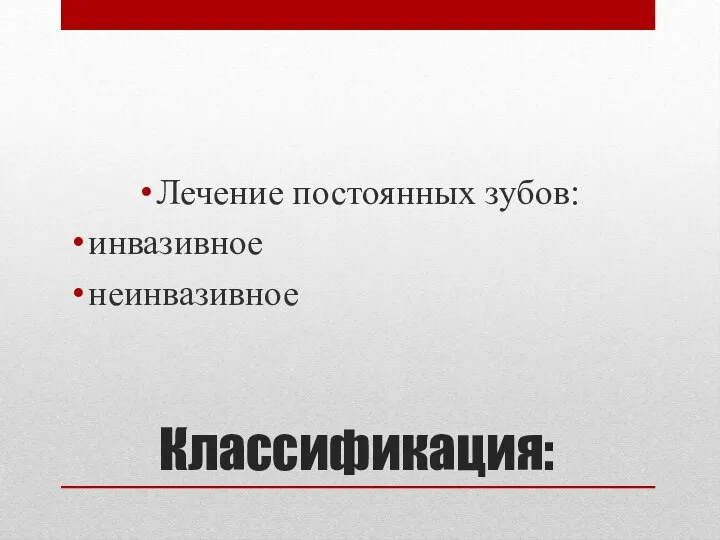 • Лечение постоянных зубов:
• инвазивное
• неинвазивное

Классификация: